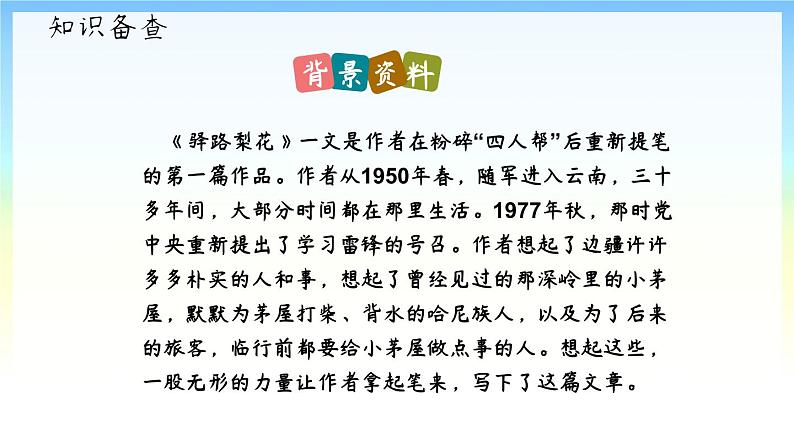 知识备查

背景资料

《驿路梨花》一文是作者在粉碎“四人帮”后重新提笔的第一篇作品。作者从1950年春，随军进入云南，三十多年间，大部分时间都在那里生活。1977年秋，那时党中央重新提出了学习雷锋的号召。作者想起了边疆许许多多朴实的人和事，想起了曾经见过的那深岭里的小茅屋，默默为茅屋打柴、背水的哈尼族人，以及为了后来的旅客，临行前都要给小茅屋做点事的人。想起这些，一股无形的力量让作者拿起笔来，写下了这篇文章。